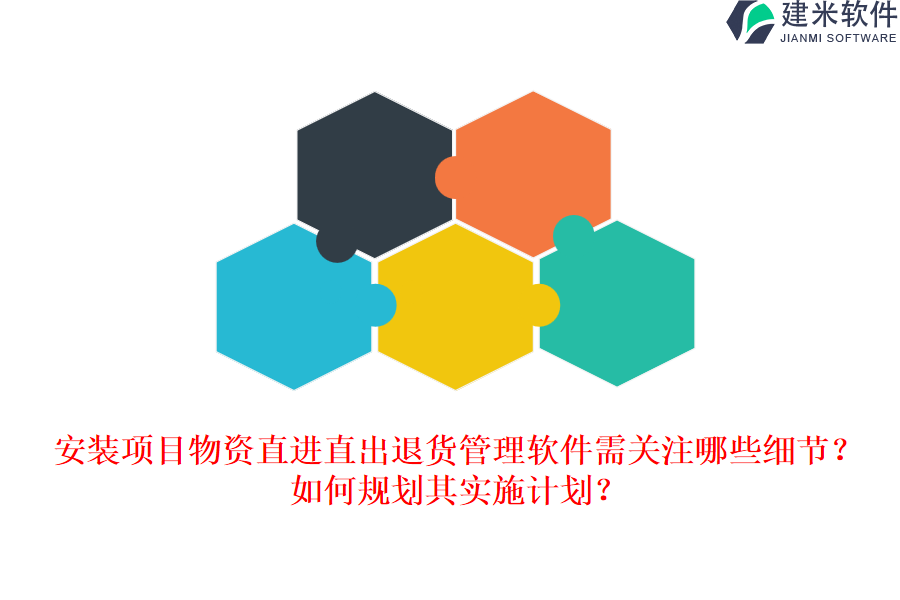 建米软件
JIANMI SOFTWARE

安装项目物资直进直出退货管理软件需关注哪些细节？如何规划其实施计划？